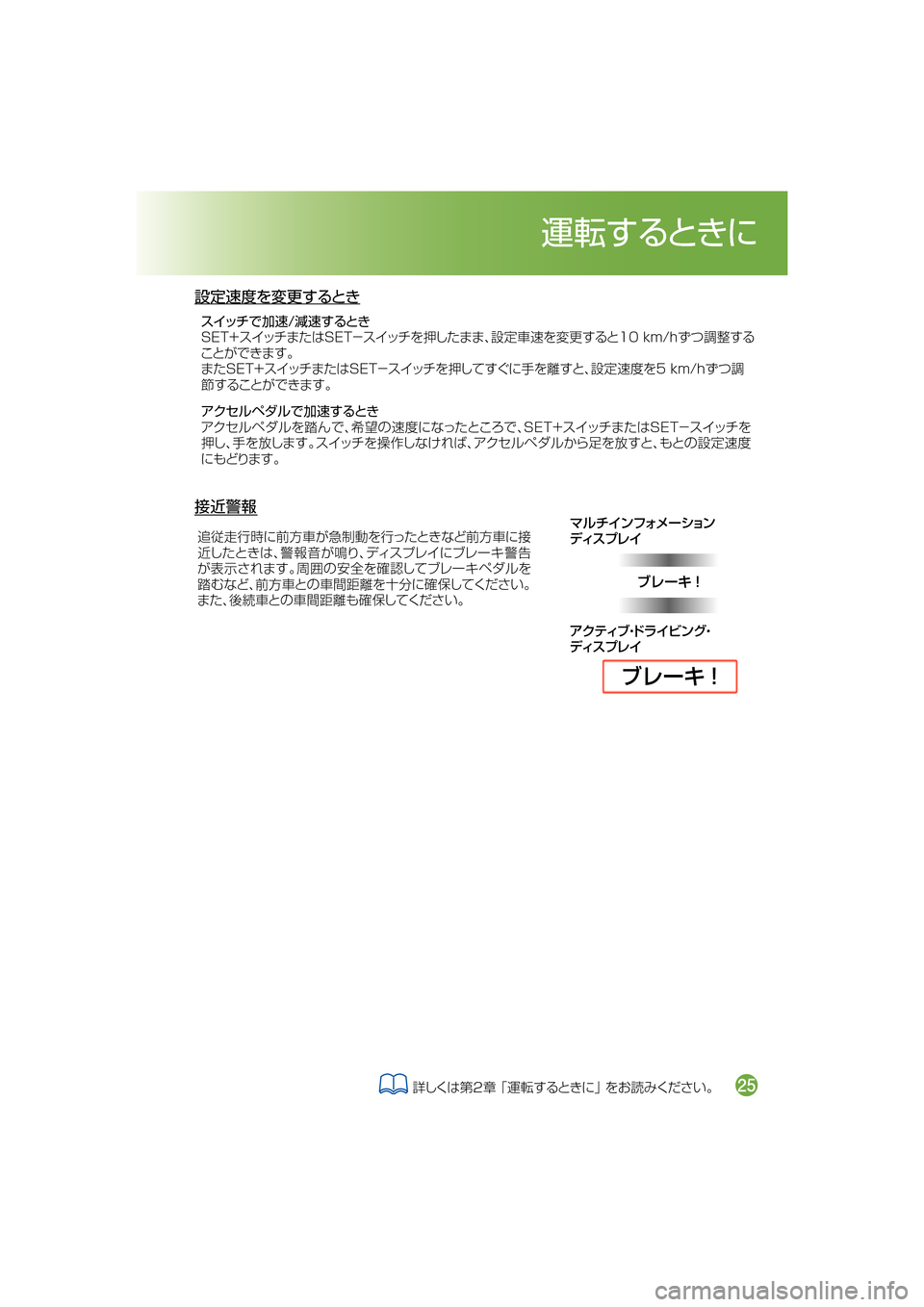 運転するときに

設定速度を変更するとき

スイッチで加速/減速するとき
SET+スイッチまたはSET−スイッチを押したまま、設定車速を変更すると10 km/hずつ調整することができます。
またSET+スイッチまたはSET−スイッチを押してすぐに手を離すと、設定速度を5 km/hずつ調節することができます。

アクセルペダルで加速するとき
アクセルペダルを踏んで、希望の速度になったところで、SET+スイッチまたはSET−スイッチを押し、手を放します。スイッチを操作しなければ、アクセルペダルから足を放すと、もとの設定速度にもどります。

接近警報

追従走行時に前方車が急制動を行ったときなど前方車に接近したときは、警報音が鳴り、ディスプレイにブレーキ警告が表示されます。周囲の安全を確認してブレーキペダルを踏むなど、前方車との車間距離を十分に確保してください。また、後続車との車間距離も確保してください。

マルチインフォメーションディスプレイ

ブレーキ！

アクティブ・ドライビング・ディスプレイ

ブレーキ！

詳しくは第2章「運転するときに」をお読みください。 25

carmanualsonline.info